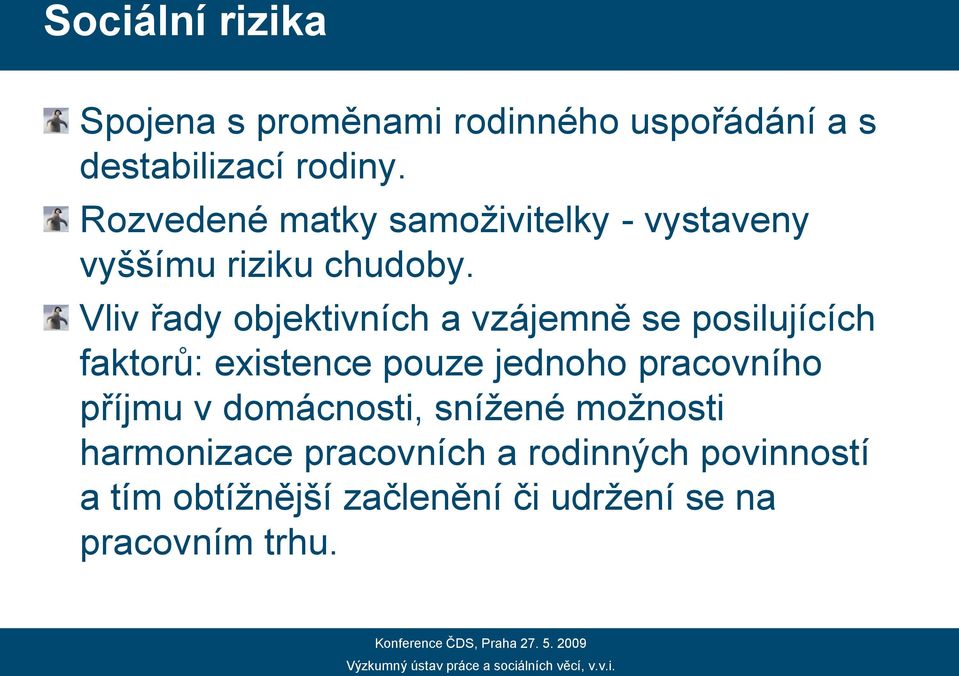 Sociální rizika

Spojena s proměnami rodinného uspořádání a s destabilizací rodiny.

Rozvedené matky samoživitelky - vystaveny vyššímu riziku chudoby.

Vliv řady objektivních a vzájemně se posilujících faktorů: existence pouze jednoho pracovního příjmu v domácnosti, snížené možnosti harmonizace pracovních a rodinných povinností a tím obtížnější začlenění či udržení se na pracovním trhu.

Konference ČDS, Praha 27. 5. 2009
Výzkumný ústav práce a sociálních věcí, v.v.i.